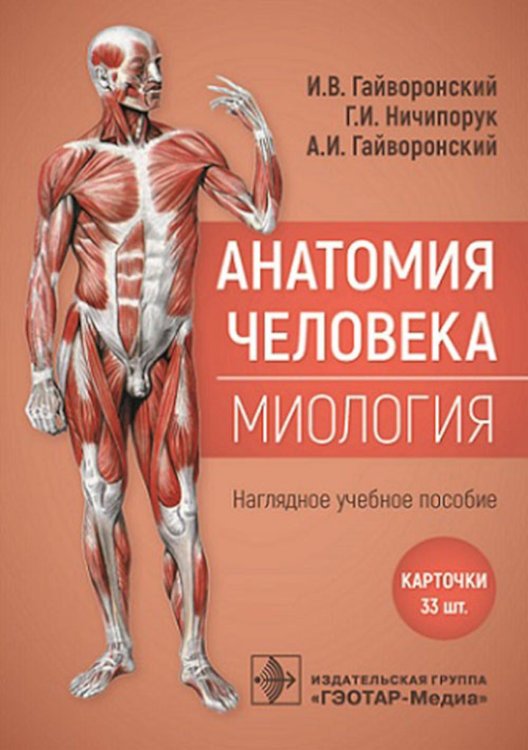 И.В. Гайворонский
Г.И. Ничипорук
А.И. Гайворонский

АНАТОМИЯ ЧЕЛОВЕКА

МИОЛОГИЯ

Наглядное учебное пособие

КАРТОЧКИ
33 шт.

ИЗДАТЕЛЬСКАЯ ГРУППА
«ГЭОТАР-Медиа»